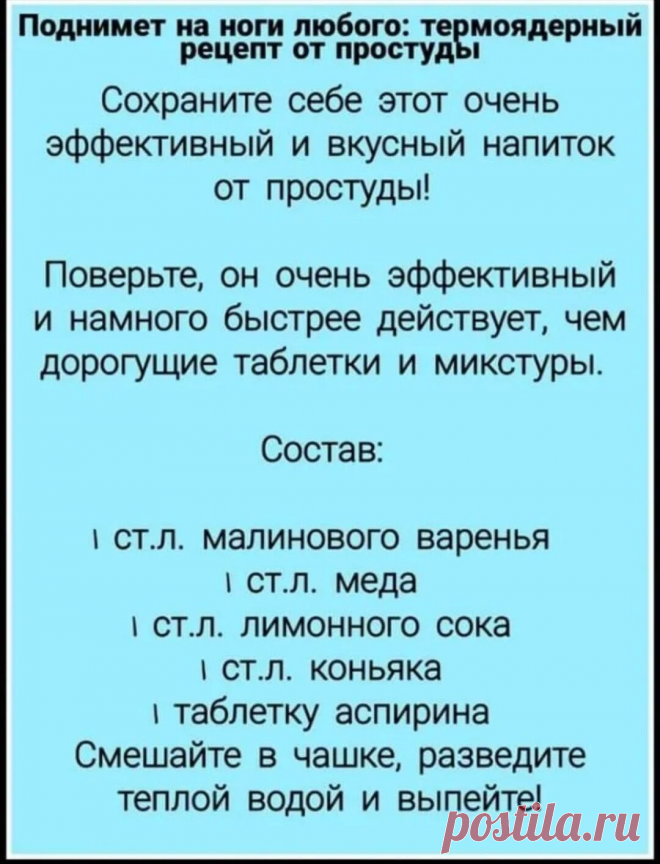 Поднимет на ноги любого: термоядерный рецепт от простуды

Сохраните себе этот очень эффективный и вкусный напиток от простуды!

Поверьте, он очень эффективный и намного быстрее действует, чем дорогущие таблетки и микстуры.

Состав:

1 ст.л. малинового варенья
1 ст.л. меда
1 ст.л. лимонного сока
1 ст.л. коньяка
1 таблетку аспирина
Смешайте в чашке, разведите теплой водой и выпейте!

postila.ru